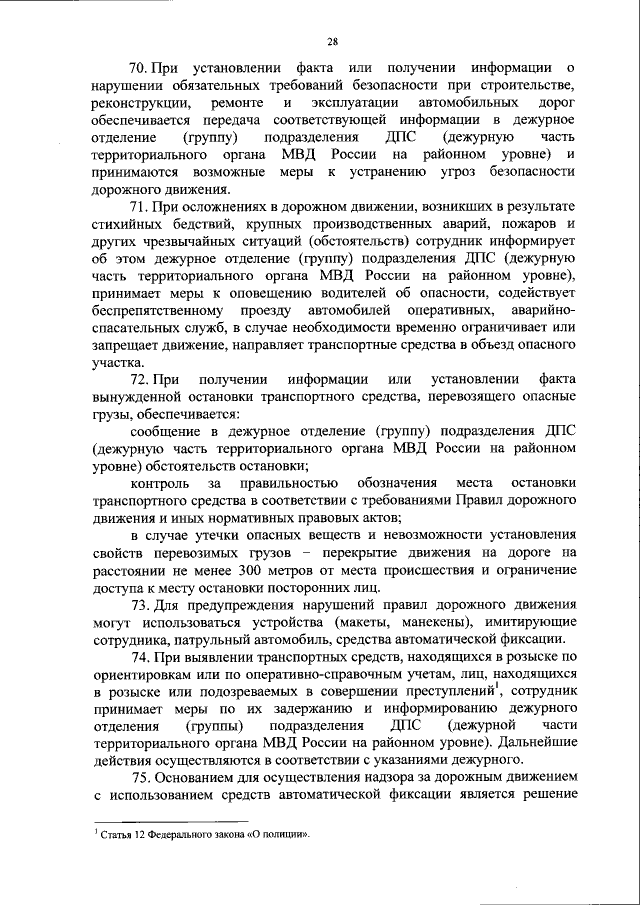 28

70. При установлении факта или получении информации о нарушении обязательных требований безопасности при строительстве, реконструкции, ремонте и эксплуатации автомобильных дорог обеспечивается передача соответствующей информации в дежурное отделение (группу) подразделения ДПС (дежурную часть территориального органа МВД России на районном уровне) и принимаются возможные меры к устранению угроз безопасности дорожного движения.

71. При осложнениях в дорожном движении, возникших в результате стихийных бедствий, крупных производственных аварий, пожаров и других чрезвычайных ситуаций (обстоятельств) сотрудник информирует об этом дежурное отделение (группу) подразделения ДПС (дежурную часть территориального органа МВД России на районном уровне), принимает меры к оповещению водителей об опасности, содействует беспрепятственному проезду автомобилей оперативных, аварийно-спасательных служб, в случае необходимости временно ограничивает или запрещает движение, направляет транспортные средства в объезд опасного участка.

72. При получении информации или установлении факта вынужденной остановки транспортного средства, перевозящего опасные грузы, обеспечивается:

сообщение в дежурное отделение (группу) подразделения ДПС (дежурную часть территориального органа МВД России на районном уровне) обстоятельств остановки;

контроль за правильностью обозначения места остановки транспортного средства в соответствии с требованиями Правил дорожного движения и иных нормативных правовых актов;

в случае утечки опасных веществ и невозможности установления свойств перевозимых грузов – перекрытие движения на дороге на расстоянии не менее 300 метров от места происшествия и ограничение доступа к месту остановки посторонних лиц.

73. Для предупреждения нарушений правил дорожного движения могут использоваться устройства (макеты, манекены), имитирующие сотрудника, патрульный автомобиль, средства автоматической фиксации.

74. При выявлении транспортных средств, находящихся в розыске по ориентировкам или по оперативно-справочным учетам, лиц, находящихся в розыске или подозреваемых в совершении преступлений$^1$, сотрудник принимает меры по их задержанию и информированию дежурного отделения (группы) подразделения ДПС (дежурной части территориального органа МВД России на районном уровне). Дальнейшие действия осуществляются в соответствии с указаниями дежурного.

75. Основанием для осуществления надзора за дорожным движением с использованием средств автоматической фиксации является решение

$^1$ Статья 12 Федерального закона «О полиции».